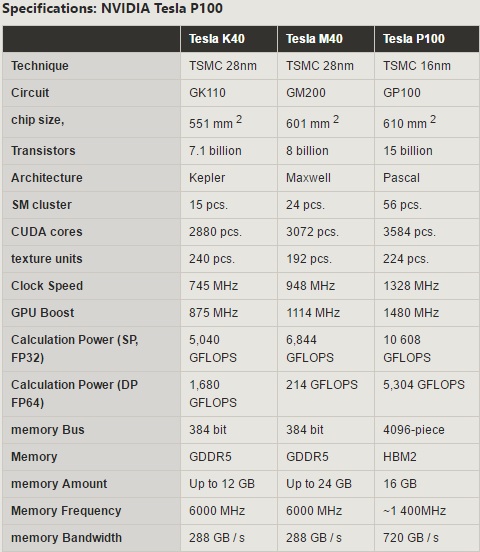 Specifications: NVIDIA Tesla P100

| | Tesla K40 | Tesla M40 | Tesla P100 |
|---|---|---|---|
| Technique | TSMC 28nm | TSMC 28nm | TSMC 16nm |
| Circuit | GK110 | GM200 | GP100 |
| chip size, | 551 mm $^2$ | 601 mm $^2$ | 610 mm $^2$ |
| Transistors | 7.1 billion | 8 billion | 15 billion |
| Architecture | Kepler | Maxwell | Pascal |
| SM cluster | 15 pcs. | 24 pcs. | 56 pcs. |
| CUDA cores | 2880 pcs. | 3072 pcs. | 3584 pcs. |
| texture units | 240 pcs. | 192 pcs. | 224 pcs. |
| Clock Speed | 745 MHz | 948 MHz | 1328 MHz |
| GPU Boost | 875 MHz | 1114 MHz | 1480 MHz |
| Calculation Power (SP, FP32) | 5,040 GFLOPS | 6,844 GFLOPS | 10 608 GFLOPS |
| Calculation Power (DP FP64) | 1,680 GFLOPS | 214 GFLOPS | 5,304 GFLOPS |
| memory Bus | 384 bit | 384 bit | 4096-piece |
| Memory | GDDR5 | GDDR5 | HBM2 |
| memory Amount | Up to 12 GB | Up to 24 GB | 16 GB |
| Memory Frequency | 6000 MHz | 6000 MHz | ~1 400MHz |
| memory Bandwidth | 288 GB / s | 288 GB / s | 720 GB / s |